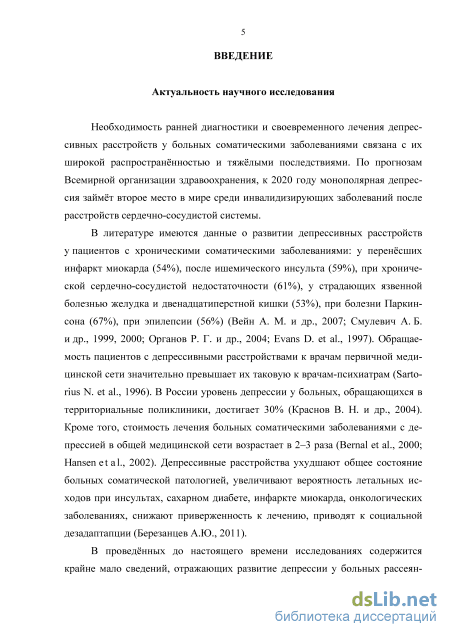 5

ВВЕДЕНИЕ

Актуальность научного исследования

Необходимость ранней диагностики и своевременного лечения депрессивных расстройств у больных соматическими заболеваниями связана с их широкой распространённостью и тяжёлыми последствиями. По прогнозам Всемирной организации здравоохранения, к 2020 году монополярная депрессия займёт второе место в мире среди инвалидизирующих заболеваний после расстройств сердечно-сосудистой системы.

В литературе имеются данные о развитии депрессивных расстройств у пациентов с хроническими соматическими заболеваниями: у перенёсших инфаркт миокарда (54%), после ишемического инсульта (59%), при хронической сердечно-сосудистой недостаточности (61%), у страдающих язвенной болезнью желудка и двенадцатиперстной кишки (53%), при болезни Паркинсона (67%), при эпилепсии (56%) (Вейн А. М. и др., 2007; Смулевич А. Б. и др., 1999, 2000; Органов Р. Г. и др., 2004; Evans D. et al., 1997). Обращаемость пациентов с депрессивными расстройствами к врачам первичной медицинской сети значительно превышает их таковую к врачам-психиатрам (Sartorius N. et al., 1996). В России уровень депрессии у больных, обращающихся в территориальные поликлиники, достигает 30% (Краснов В. Н. и др., 2004). Кроме того, стоимость лечения больных соматическими заболеваниями с депрессией в общей медицинской сети возрастает в 2–3 раза (Bernal et al., 2000; Hansen et al., 2002). Депрессивные расстройства ухудшают общее состояние больных соматической патологией, увеличивают вероятность летальных исходов при инсультах, сахарном диабете, инфаркте миокарда, онкологических заболеваниях, снижают приверженность к лечению, приводят к социальной дезадаптации (Березанцев А.Ю., 2011).

В проведённых до настоящего времени исследованиях содержится крайне мало сведений, отражающих развитие депрессии у больных рассеян-

dsLib.net
библиотека диссертаций